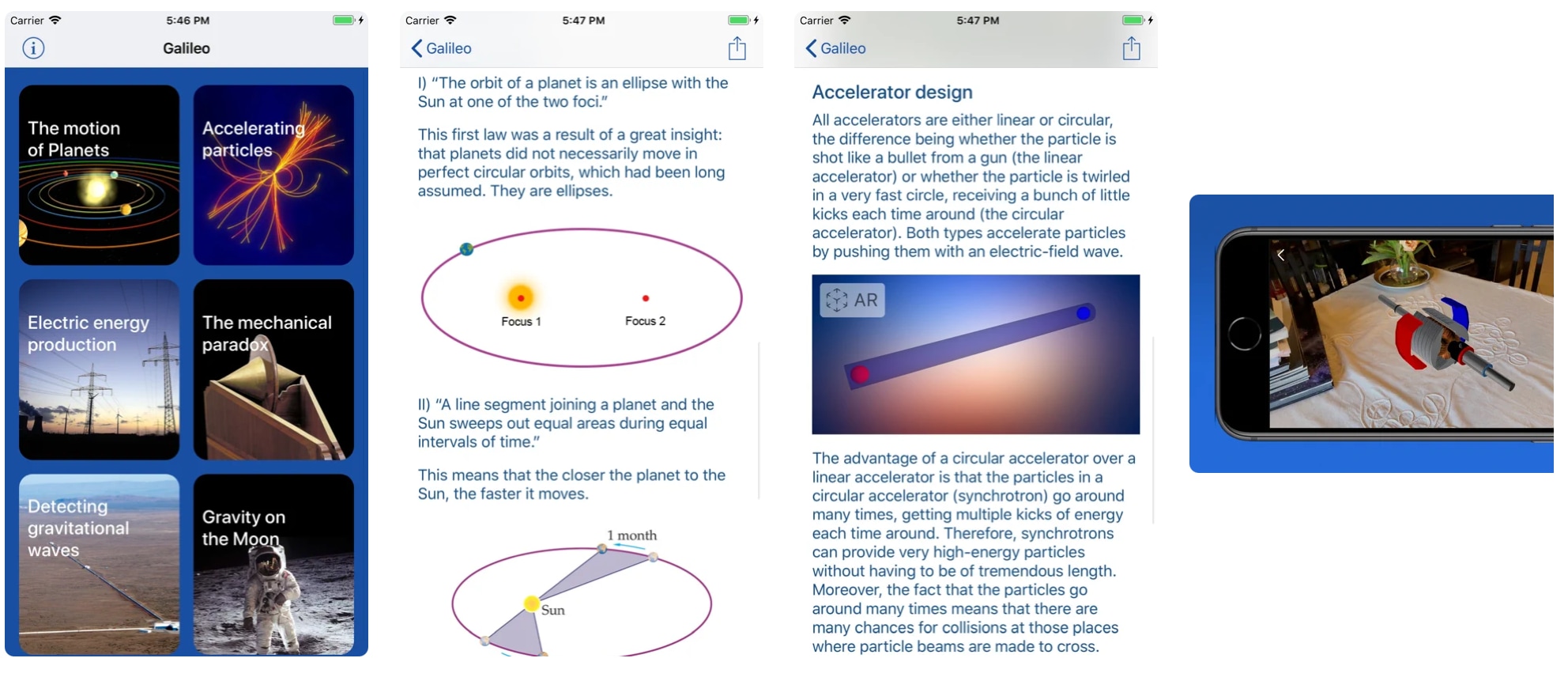 Carrier 5:46 PM

Galileo

The motion of Planets

Accelerating particles

Electric energy production

The mechanical paradox

Detecting gravitational waves

Gravity on the Moon

Carrier 5:47 PM

Galileo

I) "The orbit of a planet is an ellipse with the Sun at one of the two foci."

This first law was a result of a great insight: that planets did not necessarily move in perfect circular orbits, which had been long assumed. They are ellipses.

Focus 1

Focus 2

II) "A line segment joining a planet and the Sun sweeps out equal areas during equal intervals of time."

This means that the closer the planet to the Sun, the faster it moves.

1 month

Sun

Carrier 5:47 PM

Galileo

Accelerator design

All accelerators are either linear or circular, the difference being whether the particle is shot like a bullet from a gun (the linear accelerator) or whether the particle is twirled in a very fast circle, receiving a bunch of little kicks each time around (the circular accelerator). Both types accelerate particles by pushing them with an electric-field wave.

AR

The advantage of a circular accelerator over a linear accelerator is that the particles in a circular accelerator (synchrotron) go around many times, getting multiple kicks of energy each time around. Therefore, synchrotrons can provide very high-energy particles without having to be of tremendous length. Moreover, the fact that the particles go around many times means that there are many chances for collisions at those places where particle beams are made to cross.